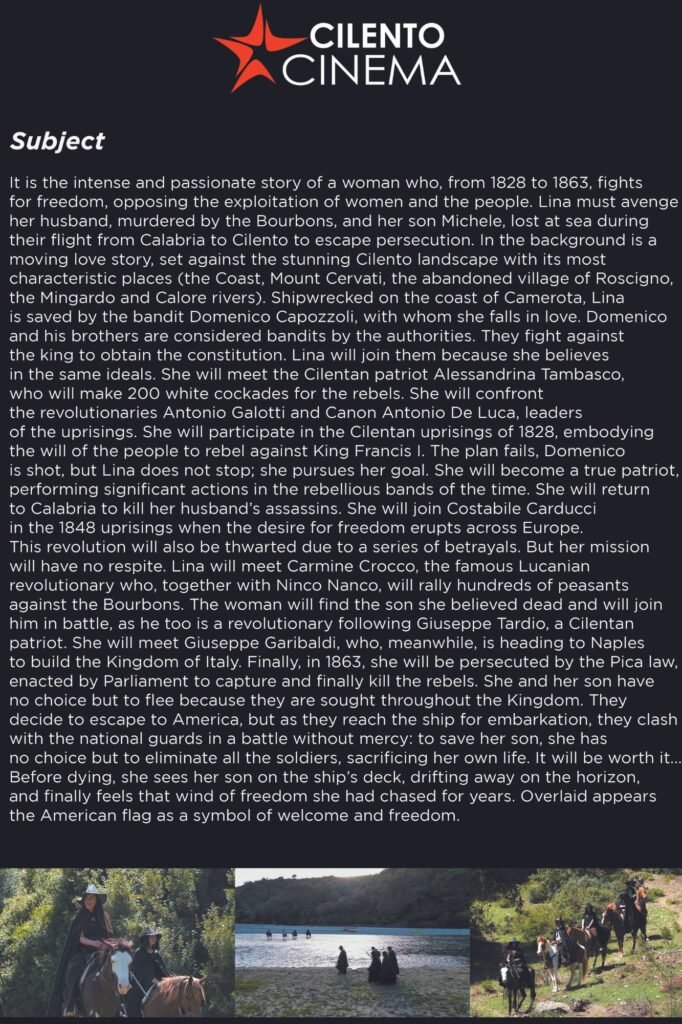 CILENTO CINEMA

Subject

It is the intense and passionate story of a woman who, from 1828 to 1863, fights for freedom, opposing the exploitation of women and the people. Lina must avenge her husband, murdered by the Bourbons, and her son Michele, lost at sea during their flight from Calabria to Cilento to escape persecution. In the background is a moving love story, set against the stunning Cilento landscape with its most characteristic places (the Coast, Mount Cervati, the abandoned village of Roscigno, the Mingardo and Calore rivers). Shipwrecked on the coast of Camerota, Lina is saved by the bandit Domenico Capozzoli, with whom she falls in love. Domenico and his brothers are considered bandits by the authorities. They fight against the king to obtain the constitution. Lina will join them because she believes in the same ideals. She will meet the Cilentan patriot Alessandrina Tambasco, who will make 200 white cockades for the rebels. She will confront the revolutionaries Antonio Galotti and Canon Antonio De Luca, leaders of the uprisings. She will participate in the Cilentan uprisings of 1828, embodying the will of the people to rebel against King Francis I. The plan fails, Domenico is shot, but Lina does not stop; she pursues her goal. She will become a true patriot, performing significant actions in the rebellious bands of the time. She will return to Calabria to kill her husband's assassins. She will join Costabile Carducci in the 1848 uprisings when the desire for freedom erupts across Europe. This revolution will also be thwarted due to a series of betrayals. But her mission will have no respite. Lina will meet Carmine Crocco, the famous Lucanian revolutionary who, together with Ninco Nanco, will rally hundreds of peasants against the Bourbons. The woman will find the son she believed dead and will join him in battle, as he too is a revolutionary following Giuseppe Tardio, a Cilentan patriot. She will meet Giuseppe Garibaldi, who, meanwhile, is heading to Naples to build the Kingdom of Italy. Finally, in 1863, she will be persecuted by the Pica law, enacted by Parliament to capture and finally kill the rebels. She and her son have no choice but to flee because they are sought throughout the Kingdom. They decide to escape to America, but as they reach the ship for embarkation, they clash with the national guards in a battle without mercy: to save her son, she has no choice but to eliminate all the soldiers, sacrificing her own life. It will be worth it... Before dying, she sees her son on the ship's deck, drifting away on the horizon, and finally feels that wind of freedom she had chased for years. Overlaid appears the American flag as a symbol of welcome and freedom.